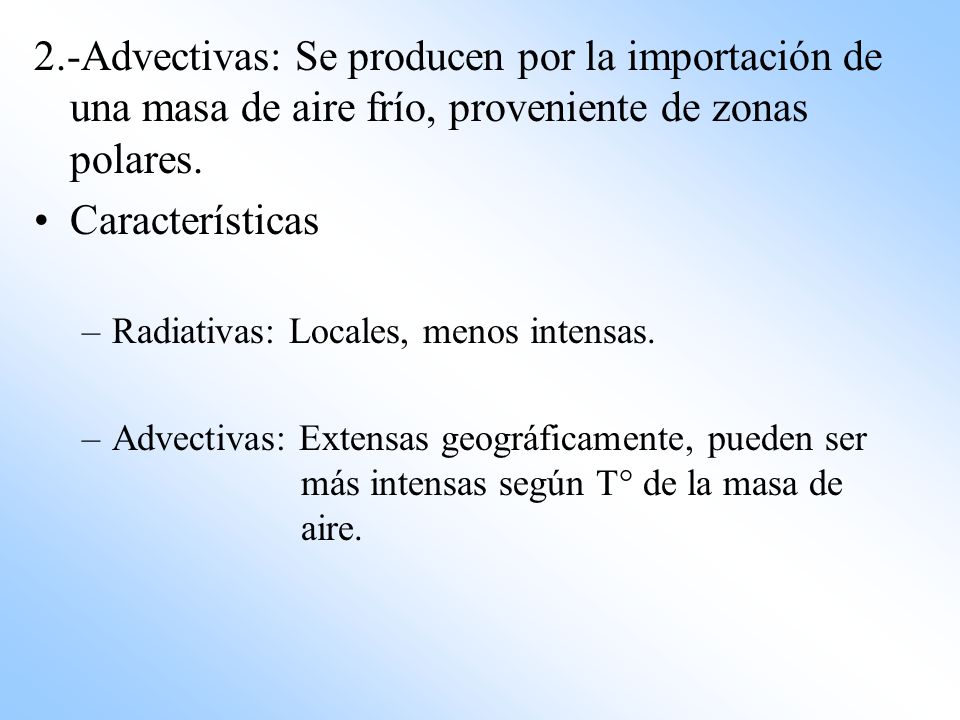 2.-Advectivas: Se producen por la importación de una masa de aire frío, proveniente de zonas polares.

• Características

– Radiativas: Locales, menos intensas.

– Advectivas: Extensas geográficamente, pueden ser más intensas según T° de la masa de aire.